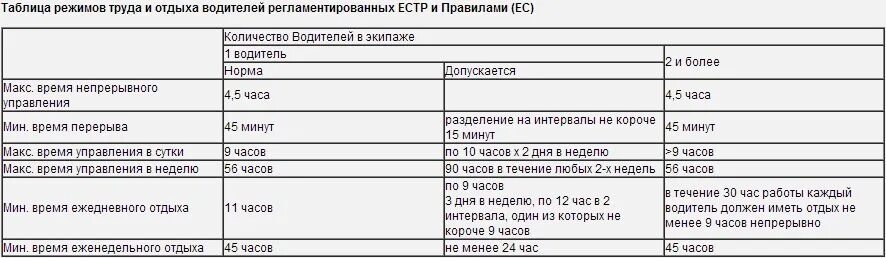 Таблица режимов труда и отдыха водителей регламентированных ЕСТР и Правилами (ЕС)

| | Количество Водителей в экипаже | | |
|---|---|---|---|
| | 1 водитель | | 2 и более |
| | Норма | Допускается | |
| Макс. время непрерывного управления | 4,5 часа | | 4,5 часа |
| Мин. время перерыва | 45 минут | разделение на интервалы не короче 15 минут | 45 минут |
| Макс. время управления в сутки | 9 часов | по 10 часов х 2 дня в неделю | >9 часов |
| Макс. время управления в неделю | 56 часов | 90 часов в течение любых 2-х недель | 56 часов |
| Мин. время ежедневного отдыха | 11 часов | по 9 часов 3 дня в неделю, по 12 час в 2 интервала, один из которых не короче 9 часов | в течение 30 час работы каждый водитель должен иметь отдых не менее 9 часов непрерывно |
| Мин. время еженедельного отдыха | 45 часов | не менее 24 час | 45 часов |